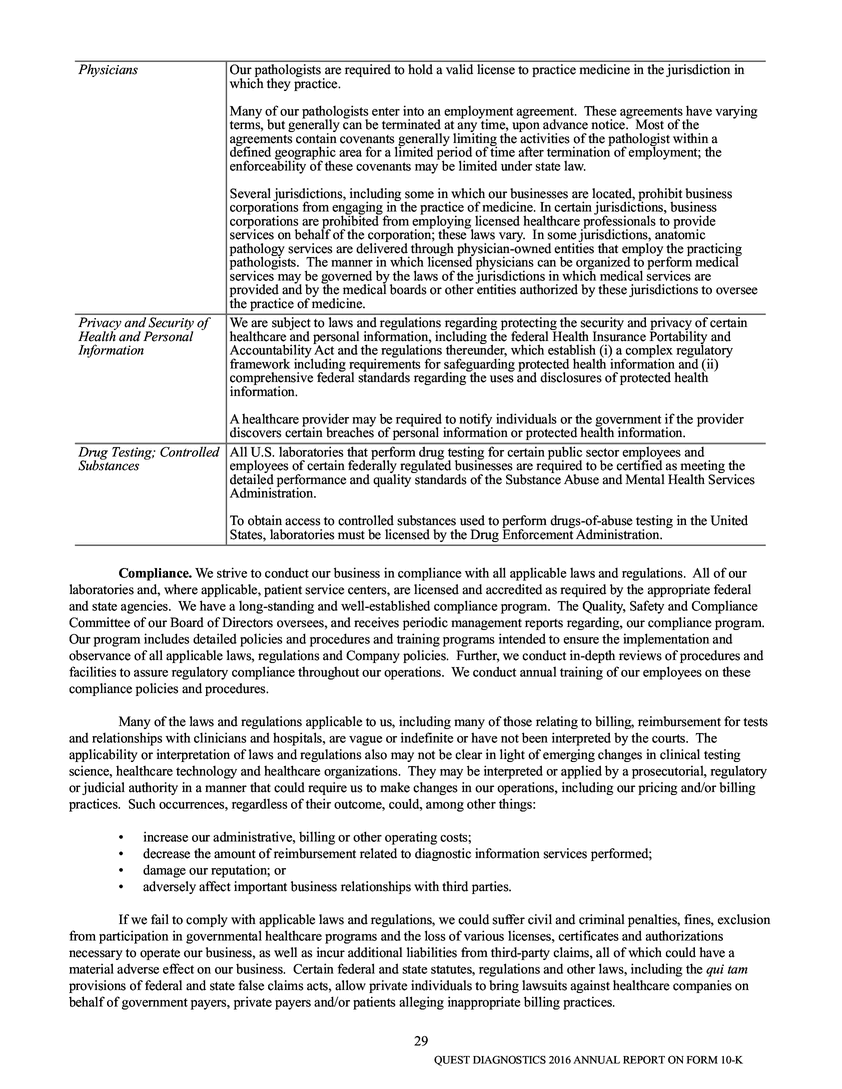 | Physicians | Our pathologists are required to hold a valid license to practice medicine in the jurisdiction in which they practice. Many of our pathologists enter into an employment agreement. These agreements have varying terms, but generally can be terminated at any time, upon advance notice. Most of the agreements contain covenants generally limiting the activities of the pathologist within a defined geographic area for a limited period of time after termination of employment; the enforceability of these covenants may be limited under state law. Several jurisdictions, including some in which our businesses are located, prohibit business corporations from engaging in the practice of medicine. In certain jurisdictions, business corporations are prohibited from employing licensed healthcare professionals to provide services on behalf of the corporation; these laws vary. In some jurisdictions, anatomic pathology services are delivered through physician-owned entities that employ the practicing pathologists. The manner in which licensed physicians can be organized to perform medical services may be governed by the laws of the jurisdictions in which medical services are provided and by the medical boards or other entities authorized by these jurisdictions to oversee the practice of medicine. |
|---|---|
| Privacy and Security of Health and Personal Information | We are subject to laws and regulations regarding protecting the security and privacy of certain healthcare and personal information, including the federal Health Insurance Portability and Accountability Act and the regulations thereunder, which establish (i) a complex regulatory framework including requirements for safeguarding protected health information and (ii) comprehensive federal standards regarding the uses and disclosures of protected health information. A healthcare provider may be required to notify individuals or the government if the provider discovers certain breaches of personal information or protected health information. |
| Drug Testing; Controlled Substances | All U.S. laboratories that perform drug testing for certain public sector employees and employees of certain federally regulated businesses are required to be certified as meeting the detailed performance and quality standards of the Substance Abuse and Mental Health Services Administration. To obtain access to controlled substances used to perform drugs-of-abuse testing in the United States, laboratories must be licensed by the Drug Enforcement Administration. |

Compliance. We strive to conduct our business in compliance with all applicable laws and regulations. All of our laboratories and, where applicable, patient service centers, are licensed and accredited as required by the appropriate federal and state agencies. We have a long-standing and well-established compliance program. The Quality, Safety and Compliance Committee of our Board of Directors oversees, and receives periodic management reports regarding, our compliance program. Our program includes detailed policies and procedures and training programs intended to ensure the implementation and observance of all applicable laws, regulations and Company policies. Further, we conduct in-depth reviews of procedures and facilities to assure regulatory compliance throughout our operations. We conduct annual training of our employees on these compliance policies and procedures.

Many of the laws and regulations applicable to us, including many of those relating to billing, reimbursement for tests and relationships with clinicians and hospitals, are vague or indefinite or have not been interpreted by the courts. The applicability or interpretation of laws and regulations also may not be clear in light of emerging changes in clinical testing science, healthcare technology and healthcare organizations. They may be interpreted or applied by a prosecutorial, regulatory or judicial authority in a manner that could require us to make changes in our operations, including our pricing and/or billing practices. Such occurrences, regardless of their outcome, could, among other things:

• increase our administrative, billing or other operating costs;
• decrease the amount of reimbursement related to diagnostic information services performed;
• damage our reputation; or
• adversely affect important business relationships with third parties.

If we fail to comply with applicable laws and regulations, we could suffer civil and criminal penalties, fines, exclusion from participation in governmental healthcare programs and the loss of various licenses, certificates and authorizations necessary to operate our business, as well as incur additional liabilities from third-party claims, all of which could have a material adverse effect on our business. Certain federal and state statutes, regulations and other laws, including the qui tam provisions of federal and state false claims acts, allow private individuals to bring lawsuits against healthcare companies on behalf of government payers, private payers and/or patients alleging inappropriate billing practices.

29

QUEST DIAGNOSTICS 2016 ANNUAL REPORT ON FORM 10-K